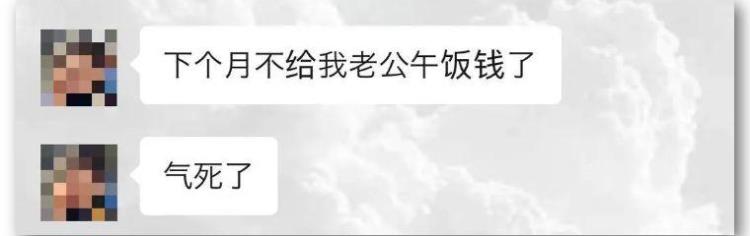 下个月不给我老公午饭钱了

气死了